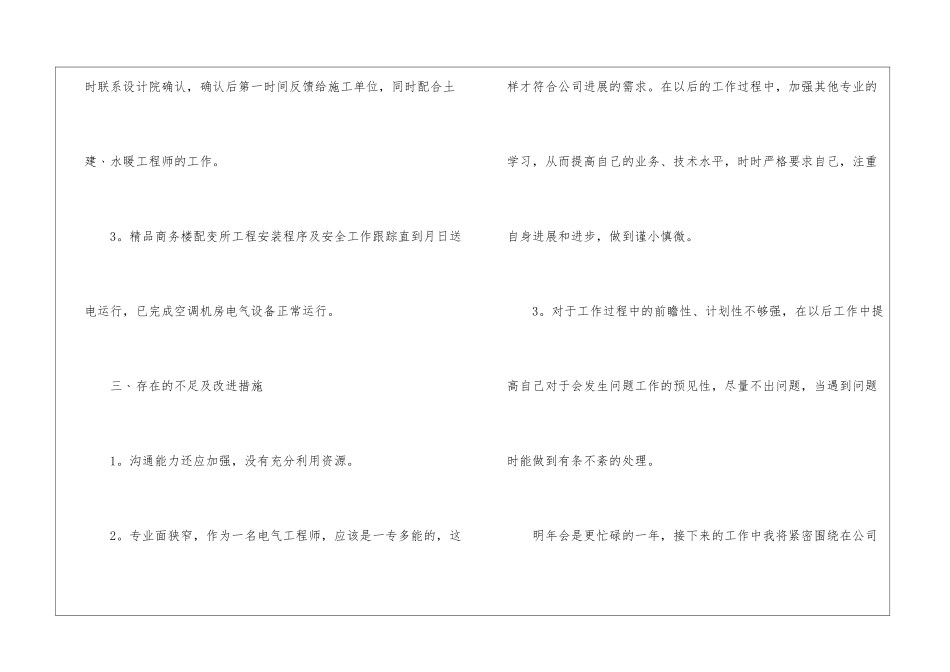 时联系设计院确认，确认后第一时间反馈给施工单位，同时配合土建、水暖工程师的工作。

3。精品商务楼配变所工程安装程序及安全工作跟踪直到月日送电运行，已完成空调机房电气设备正常运行。

三、存在的不足及改进措施

1。沟通能力还应加强，没有充分利用资源。

2。专业面狭窄，作为一名电气工程师，应该是一专多能的，这样才符合公司进展的需求。在以后的工作过程中，加强其他专业的学习，从而提高自己的业务、技术水平，时时严格要求自己，注重自身进展和进步，做到谨小慎微。

3。对于工作过程中的前瞻性、计划性不够强，在以后工作中提高自己对于会发生问题工作的预见性，尽量不出问题，当遇到问题时能做到有条不紊的处理。

明年会是更忙碌的一年，接下来的工作中我将紧密围绕在公司